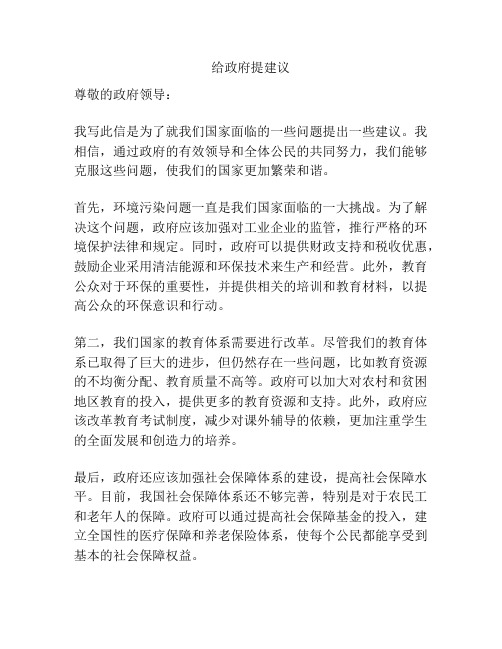 给政府提建议

尊敬的政府领导：

我写此信是为了就我们国家面临的一些问题提出一些建议。我相信，通过政府的有效领导和全体公民的共同努力，我们能够克服这些问题，使我们的国家更加繁荣和谐。

首先，环境污染问题一直是我们国家面临的一大挑战。为了解决这个问题，政府应该加强对工业企业的监管，推行严格的环境保护法律和规定。同时，政府可以提供财政支持和税收优惠，鼓励企业采用清洁能源和环保技术来生产和经营。此外，教育公众对于环保的重要性，并提供相关的培训和教育材料，以提高公众的环保意识和行动。

第二，我们国家的教育体系需要进行改革。尽管我们的教育体系已取得了巨大的进步，但仍然存在一些问题，比如教育资源的不均衡分配、教育质量不高等。政府可以加大对农村和贫困地区教育的投入，提供更多的教育资源和支持。此外，政府应该改革教育考试制度，减少对课外辅导的依赖，更加注重学生的全面发展和创造力的培养。

最后，政府还应该加强社会保障体系的建设，提高社会保障水平。目前，我国社会保障体系还不够完善，特别是对于农民工和老年人的保障。政府可以通过提高社会保障基金的投入，建立全国性的医疗保障和养老保险体系，使每个公民都能享受到基本的社会保障权益。